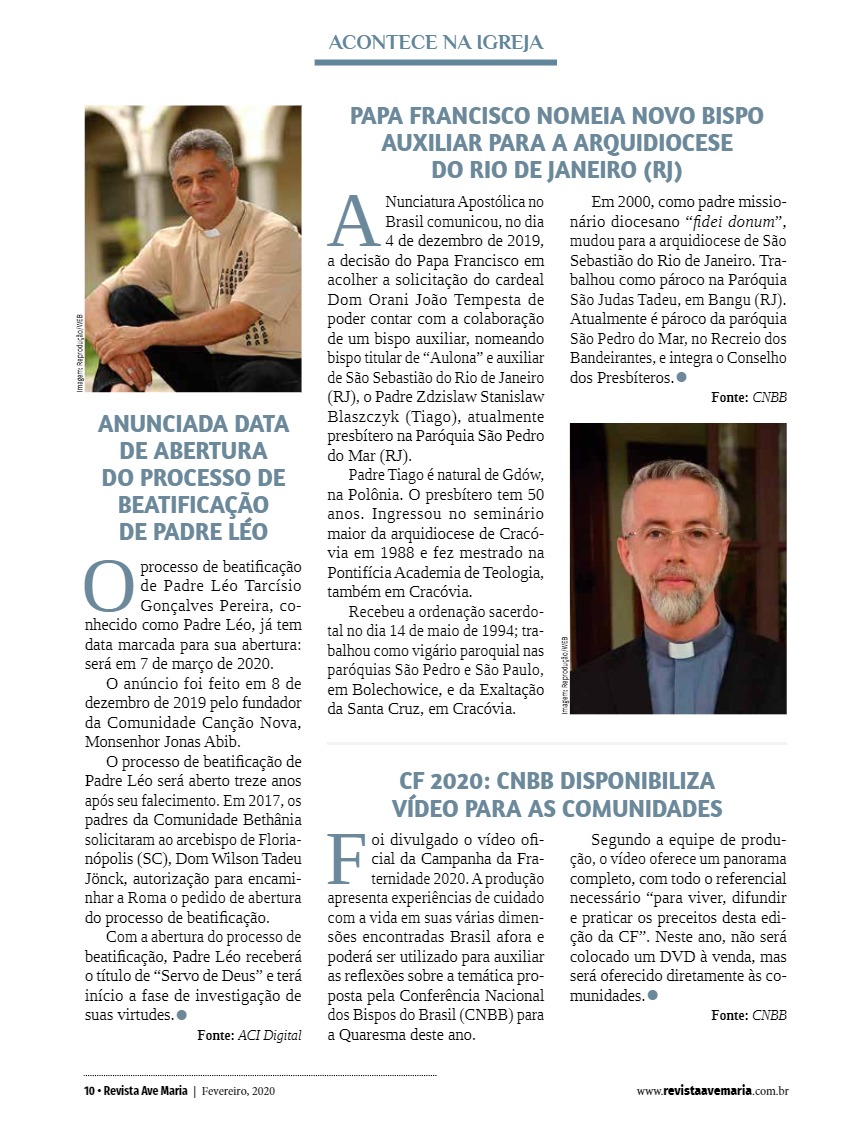 ACONTECE NA IGREJA

Imagem: Reprodução/WEB

ANUNCIADA DATA DE ABERTURA DO PROCESSO DE BEATIFICAÇÃO DE PADRE LÉO

O processo de beatificação de Padre Léo Tarcísio Gonçalves Pereira, conhecido como Padre Léo, já tem data marcada para sua abertura: será em 7 de março de 2020.

O anúncio foi feito em 8 de dezembro de 2019 pelo fundador da Comunidade Canção Nova, Monsenhor Jonas Abib.

O processo de beatificação de Padre Léo será aberto treze anos após seu falecimento. Em 2017, os padres da Comunidade Bethânia solicitaram ao arcebispo de Florianópolis (SC), Dom Wilson Tadeu Jönck, autorização para encaminhar a Roma o pedido de abertura do processo de beatificação.

Com a abertura do processo de beatificação, Padre Léo receberá o título de "Servo de Deus" e terá início a fase de investigação de suas virtudes.

Fonte: ACI Digital

PAPA FRANCISCO NOMEIA NOVO BISPO AUXILIAR PARA A ARQUIDIOCESE DO RIO DE JANEIRO (RJ)

A Nunciatura Apostólica no Brasil comunicou, no dia 4 de dezembro de 2019, a decisão do Papa Francisco em acolher a solicitação do cardeal Dom Orani João Tempesta de poder contar com a colaboração de um bispo auxiliar, nomeando bispo titular de "Aulona" e auxiliar de São Sebastião do Rio de Janeiro (RJ), o Padre Zdzislaw Stanislaw Blaszczyk (Tiago), atualmente presbítero na Paróquia São Pedro do Mar (RJ).

Padre Tiago é natural de Gdów, na Polônia. O presbítero tem 50 anos. Ingressou no seminário maior da arquidiocese de Cracóvia em 1988 e fez mestrado na Pontifícia Academia de Teologia, também em Cracóvia.

Recebeu a ordenação sacerdotal no dia 14 de maio de 1994; trabalhou como vigário paroquial nas paróquias São Pedro e São Paulo, em Bolechowice, e da Exaltação da Santa Cruz, em Cracóvia.

Em 2000, como padre missionário diocesano "fidei donum", mudou para a arquidiocese de São Sebastião do Rio de Janeiro. Trabalhou como pároco na Paróquia São Judas Tadeu, em Bangu (RJ). Atualmente é pároco da paróquia São Pedro do Mar, no Recreio dos Bandeirantes, e integra o Conselho dos Presbíteros.

Fonte: CNBB

Imagem: Reprodução/WEB

CF 2020: CNBB DISPONIBILIZA VÍDEO PARA AS COMUNIDADES

Foi divulgado o vídeo oficial da Campanha da Fraternidade 2020. A produção apresenta experiências de cuidado com a vida em suas várias dimensões encontradas Brasil afora e poderá ser utilizado para auxiliar as reflexões sobre a temática proposta pela Conferência Nacional dos Bispos do Brasil (CNBB) para a Quaresma deste ano.

Segundo a equipe de produção, o vídeo oferece um panorama completo, com todo o referencial necessário "para viver, difundir e praticar os preceitos desta edição da CF". Neste ano, não será colocado um DVD à venda, mas será oferecido diretamente às comunidades.

Fonte: CNBB

10 • Revista Ave Maria | Fevereiro, 2020

www.revistaavemaria.com.br